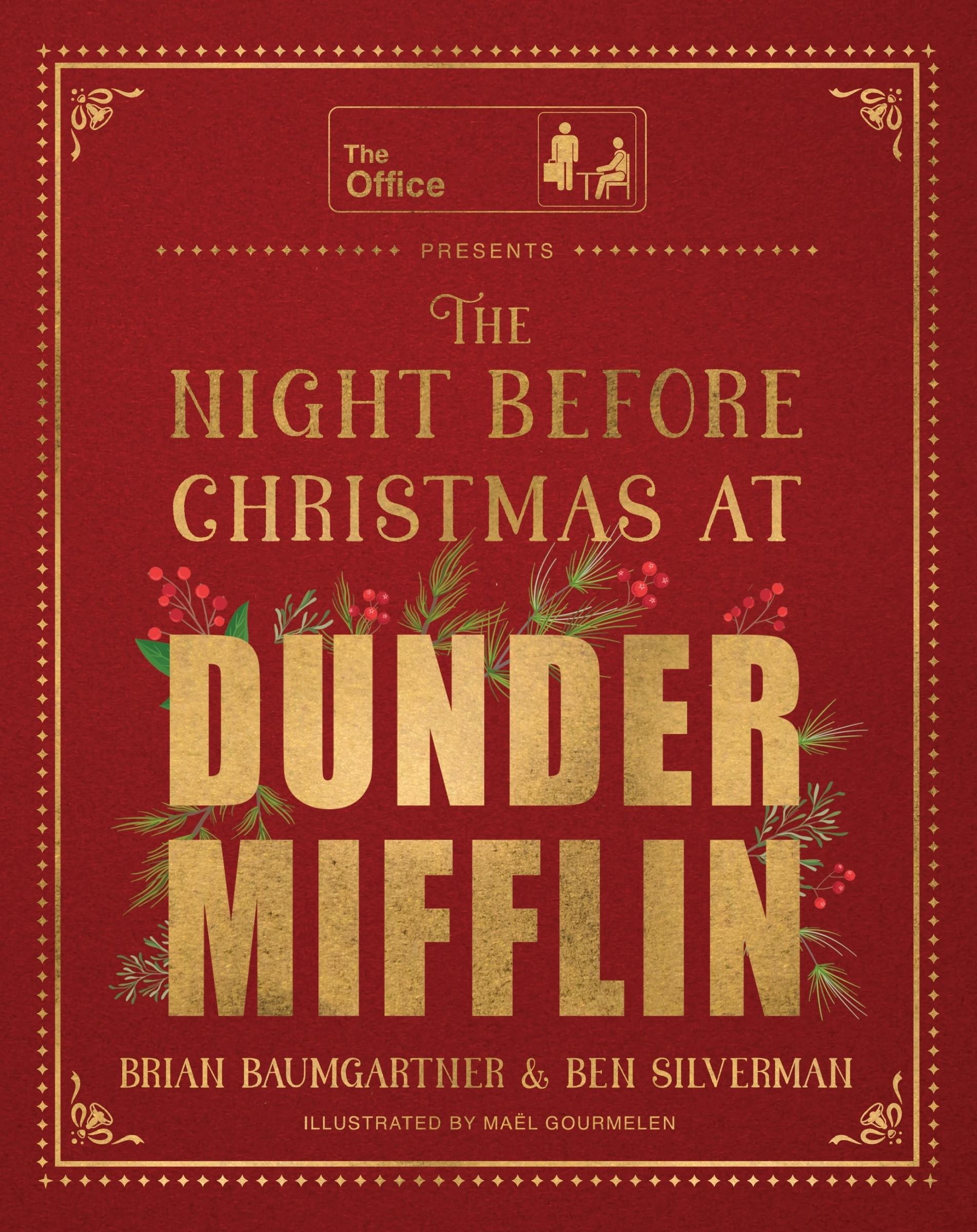 The Office

PRESENTS

THE NIGHT BEFORE CHRISTMAS AT

DUNDER MIFFLIN

BRIAN BAUMGARTNER & BEN SILVERMAN

ILLUSTRATED BY MAËL GOURMELEN